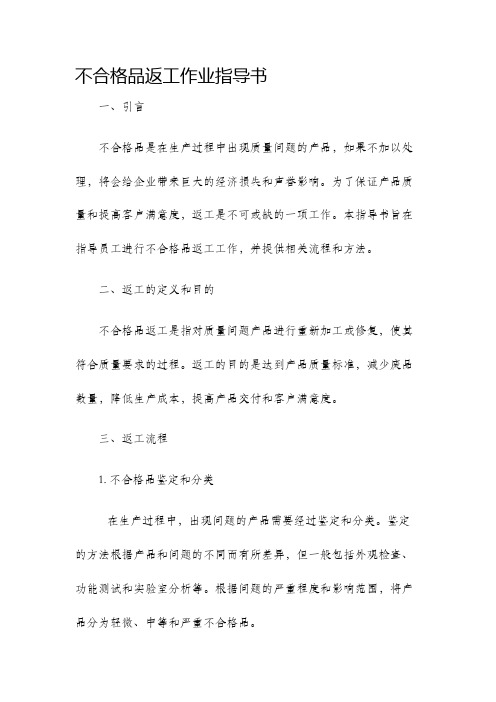 不合格品返工作业指导书

一、引言

不合格品是在生产过程中出现质量问题的产品，如果不加以处理，将会给企业带来巨大的经济损失和声誉影响。为了保证产品质量和提高客户满意度，返工是不可或缺的一项工作。本指导书旨在指导员工进行不合格品返工工作，并提供相关流程和方法。

二、返工的定义和目的

不合格品返工是指对质量问题产品进行重新加工或修复，使其符合质量要求的过程。返工的目的是达到产品质量标准，减少废品数量，降低生产成本，提高产品交付和客户满意度。

三、返工流程

1. 不合格品鉴定和分类

在生产过程中，出现问题的产品需要经过鉴定和分类。鉴定的方法根据产品和问题的不同而有所差异，但一般包括外观检查、功能测试和实验室分析等。根据问题的严重程度和影响范围，将产品分为轻微、中等和严重不合格品。